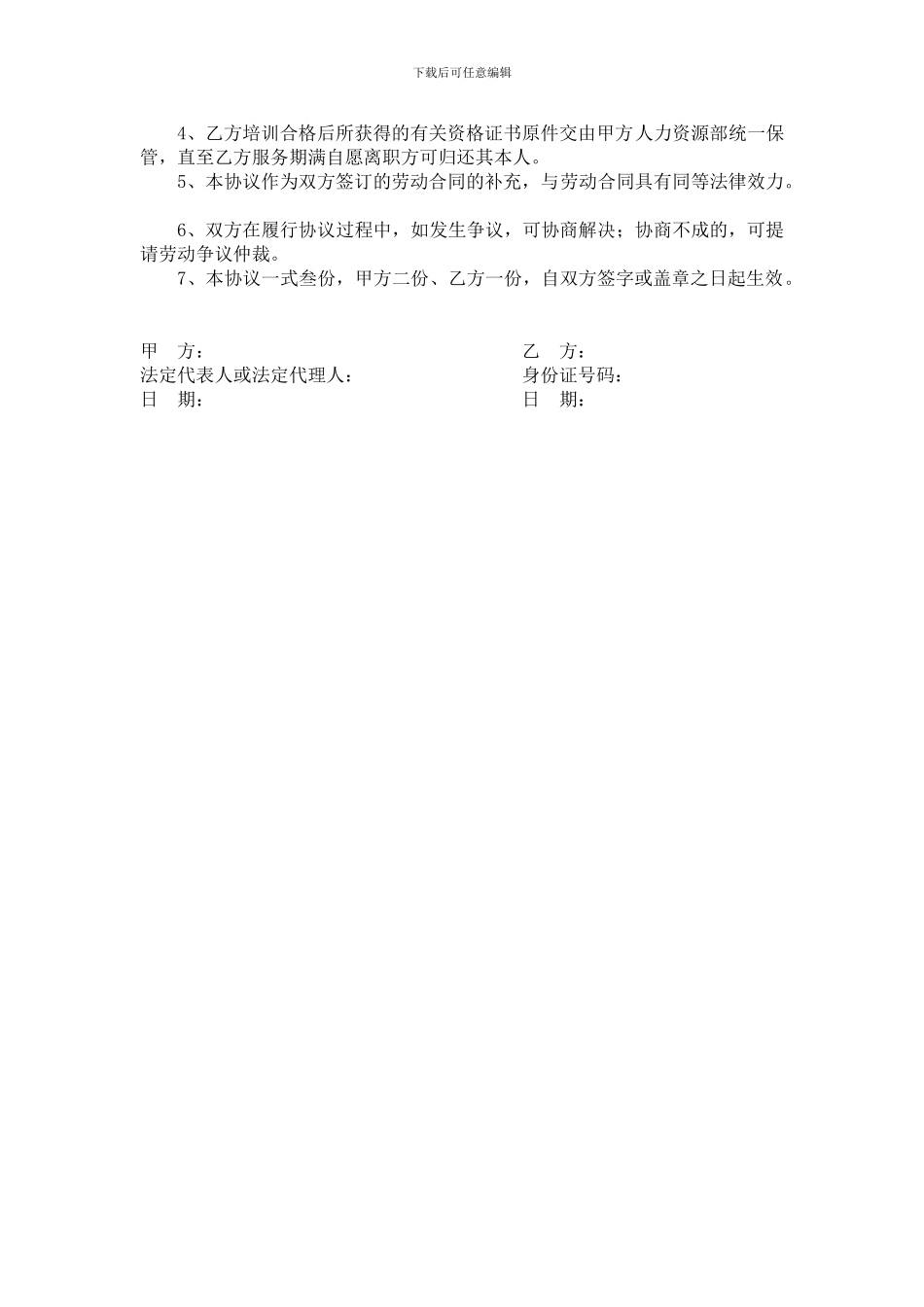 下载后可任意编辑

4、乙方培训合格后所获得的有关资格证书原件交由甲方人力资源部统一保管，直至乙方服务期满自愿离职方可归还其本人。

5、本协议作为双方签订的劳动合同的补充，与劳动合同具有同等法律效力。

6、双方在履行协议过程中，如发生争议，可协商解决；协商不成的，可提请劳动争议仲裁。

7、本协议一式叁份，甲方二份、乙方一份，自双方签字或盖章之日起生效。

甲　方：
法定代表人或法定代理人：
日　期：

乙　方：
身份证号码：
日　期：